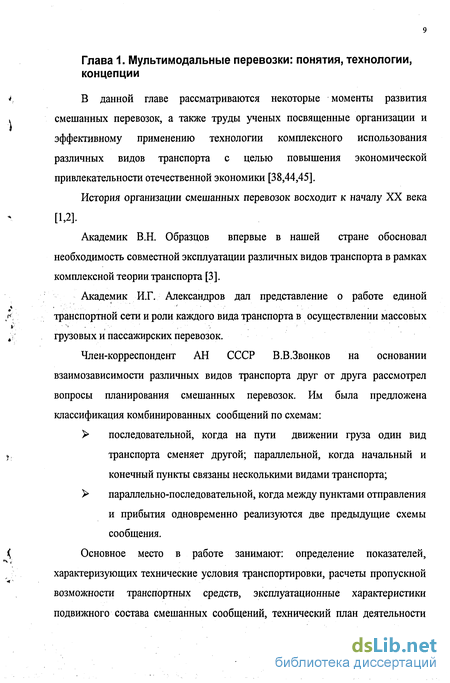 9

Глава 1. Мультимодальные перевозки: понятия, технологии, концепции

В данной главе рассматриваются некоторые моменты развития смешанных перевозок, а также труды ученых посвященные организации и эффективному применению технологии комплексного использования различных видов транспорта с целью повышения экономической привлекательности отечественной экономики [38,44,45].

История организации смешанных перевозок восходит к началу XX века [1,2].

Академик В.Н. Образцов впервые в нашей стране обосновал необходимость совместной эксплуатации различных видов транспорта в рамках комплексной теории транспорта [3].

Академик И.Г. Александров дал представление о работе единой транспортной сети и роли каждого вида транспорта в осуществлении массовых грузовых и пассажирских перевозок.

Член-корреспондент АН СССР В.В.Звонков на основании взаимозависимости различных видов транспорта друг от друга рассмотрел вопросы планирования смешанных перевозок. Им была предложена классификация комбинированных сообщений по схемам:

➢ последовательной, когда на пути движении груза один вид транспорта сменяет другой; параллельной, когда начальный и конечный пункты связаны несколькими видами транспорта;

➢ параллельно-последовательной, когда между пунктами отправления и прибытия одновременно реализуются две предыдущие схемы сообщения.

Основное место в работе занимают: определение показателей, характеризующих технические условия транспортировки, расчеты пропускной возможности транспортных средств, эксплуатационные характеристики подвижного состава смешанных сообщений, технический план деятельности

dsLib.net
библиотека диссертаций